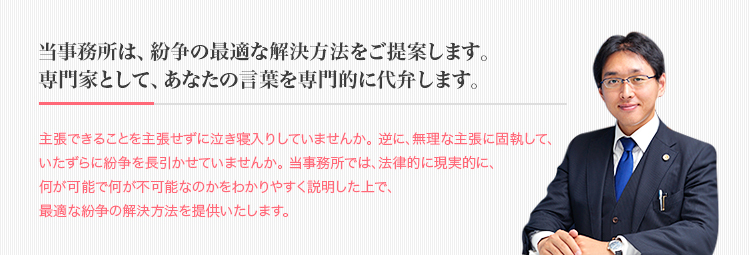 当事務所は、紛争の最適な解決方法をご提案します。
専門家として、あなたの言葉を専門的に代弁します。

主張できることを主張せずに泣き寝入りしていませんか。逆に、無理な主張に固執して、いたずらに紛争を長引かせていませんか。当事務所では、法律的に現実的に、何が可能で何が不可能なのかをわかりやすく説明した上で、最適な紛争の解決方法を提供いたします。